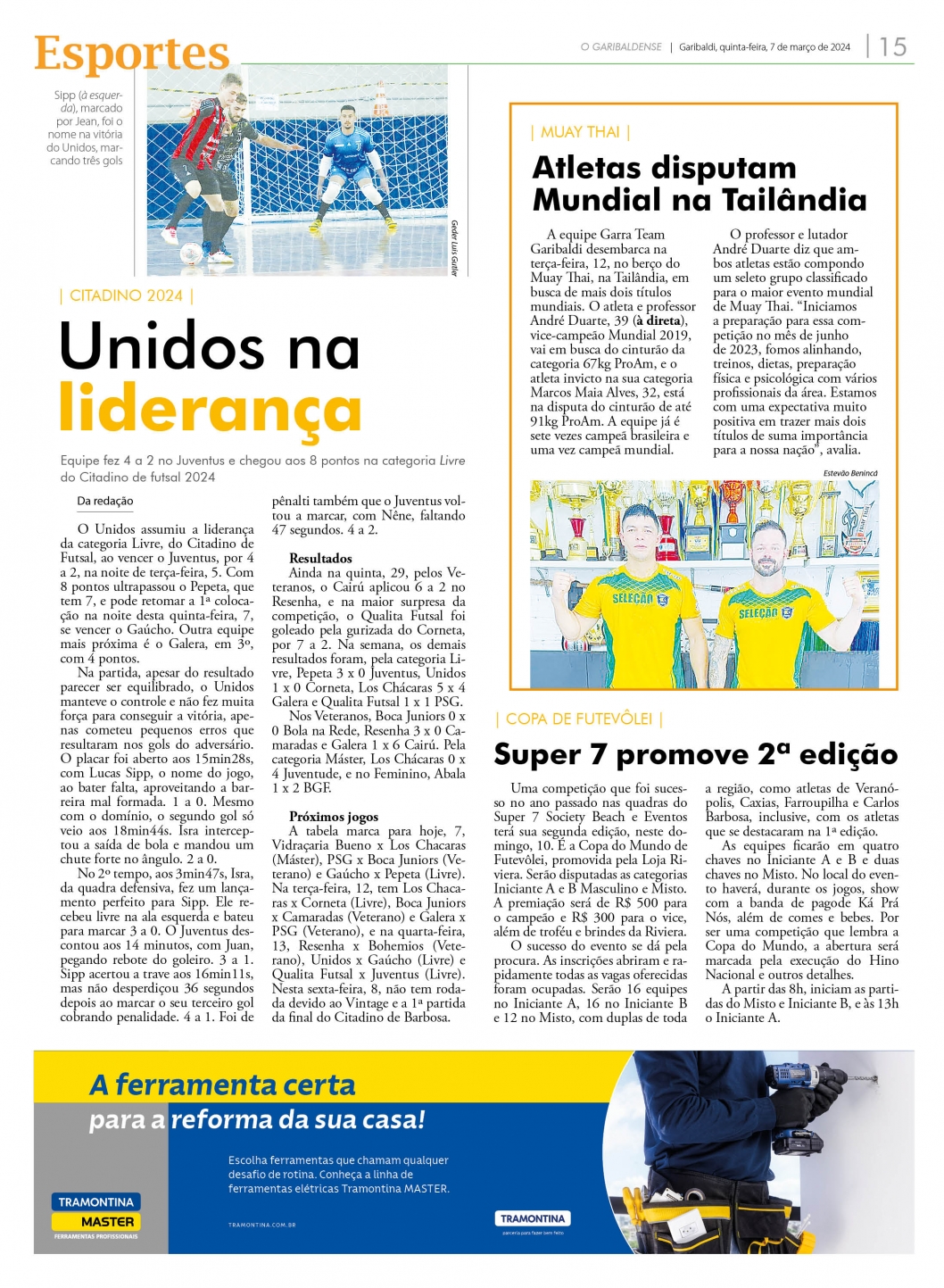 Esportes

O GARIBALDENSE | Garibaldi, quinta-feira, 7 de março de 2024 | 15

Sipp (à esquerda), marcado por Jean, foi o nome na vitória do Unidos, marcando três gols

Geder Luis Gatler

| CITADINO 2024 |

Unidos na liderança

Equipe fez 4 a 2 no Juventus e chegou aos 8 pontos na categoria Livre do Citadino de futsal 2024

Da redação

O Unidos assumiu a liderança da categoria Livre, do Citadino de Futsal, ao vencer o Juventus, por 4 a 2, na noite de terça-feira, 5. Com 8 pontos ultrapassou o Pepeta, que tem 7, e pode retomar a 1ª colocação na noite desta quinta-feira, 7, se vencer o Gaúcho. Outra equipe mais próxima é o Galera, em 3º, com 4 pontos.

Na partida, apesar do resultado parecer ser equilibrado, o Unidos manteve o controle e não fez muita força para conseguir a vitória, apenas cometeu pequenos erros que resultaram nos gols do adversário. O placar foi aberto aos 15min28s, com Lucas Sipp, o nome do jogo, ao bater falta, aproveitando a barreira mal formada. 1 a 0. Mesmo com o domínio, o segundo gol só veio aos 18min44s. Isra interceptou a saída de bola e mandou um chute forte no ângulo. 2 a 0.

No 2º tempo, aos 3min47s, Isra, da quadra defensiva, fez um lançamento perfeito para Sipp. Ele recebeu livre na ala esquerda e bateu para marcar 3 a 0. O Juventus descontou aos 14 minutos, com Juan, pegando rebote do goleiro. 3 a 1. Sipp acertou a trave aos 16min11s, mas não desperdiçou 36 segundos depois ao marcar o seu terceiro gol cobrando penalidade. 4 a 1. Foi de pênalti também que o Juventus voltou a marcar, com Nêne, faltando 47 segundos. 4 a 2.

Resultados
Ainda na quinta, 29, pelos Veteranos, o Cairú aplicou 6 a 2 no Resenha, e na maior surpresa da competição, o Qualita Futsal foi goleado pela gurizada do Corneta, por 7 a 2. Na semana, os demais resultados foram, pela categoria Livre, Pepeta 3 x 0 Juventus, Unidos 1 x 0 Corneta, Los Chácaras 5 x 4 Galera e Qualita Futsal 1 x 1 PSG.

Nos Veteranos, Boca Juniors 0 x 0 Bola na Rede, Resenha 3 x 0 Camaradas e Galera 1 x 6 Cairú. Pela categoria Máster, Los Chácaras 0 x 4 Juventude, e no Feminino, Abala 1 x 2 BGF.

Próximos jogos
A tabela marca para hoje, 7, Vidraçaria Bueno x Los Chacaras (Máster), PSG x Boca Juniors (Veterano) e Gaúcho x Pepeta (Livre). Na terça-feira, 12, tem Los Chacaras x Corneta (Livre), Boca Juniors x Camaradas (Veterano) e Galera x PSG (Veterano), e na quarta-feira, 13, Resenha x Bohemios (Veterano), Unidos x Gaúcho (Livre) e Qualita Futsal x Juventus (Livre). Nesta sexta-feira, 8, não tem rodada devido ao Vintage e a 1ª partida da final do Citadino de Barbosa.

| MUAY THAI |

Atletas disputam Mundial na Tailândia

A equipe Garra Team Garibaldi desembarca na terça-feira, 12, no berço do Muay Thai, na Tailândia, em busca de mais dois títulos mundiais. O atleta e professor André Duarte, 39 (à direta), vice-campeão Mundial 2019, vai em busca do cinturão da categoria 67kg ProAm, e o atleta invicto na sua categoria Marcos Maia Alves, 32, está na disputa do cinturão de até 91kg ProAm. A equipe já é sete vezes campeã brasileira e uma vez campeã mundial.

O professor e lutador André Duarte diz que ambos atletas estão compondo um seleto grupo classificado para o maior evento mundial de Muay Thai. “Iniciamos a preparação para essa competição no mês de junho de 2023, fomos alinhando, treinos, dietas, preparação física e psicológica com vários profissionais da área. Estamos com uma expectativa muito positiva em trazer mais dois títulos de suma importância para a nossa nação”, avalia.

Estevão Benincá

SELEÇÃO
SELEÇÃO

| COPA DE FUTEVÔLEI |

Super 7 promove 2ª edição

Uma competição que foi sucesso no ano passado nas quadras do Super 7 Society Beach e Eventos terá sua segunda edição, neste domingo, 10. É a Copa do Mundo de Futevôlei, promovida pela Loja Riviera. Serão disputadas as categorias Iniciante A e B Masculino e Misto. A premiação será de R$ 500 para o campeão e R$ 300 para o vice, além de troféu e brindes da Riviera.

O sucesso do evento se dá pela procura. As inscrições abriram e rapidamente todas as vagas oferecidas foram ocupadas. Serão 16 equipes no Iniciante A, 16 no Iniciante B e 12 no Misto, com duplas de toda a região, como atletas de Veranópolis, Caxias, Farroupilha e Carlos Barbosa, inclusive, com os atletas que se destacaram na 1ª edição.

As equipes ficarão em quatro chaves no Iniciante A e B e duas chaves no Misto. No local do evento haverá, durante os jogos, show com a banda de pagode Ká Prá Nós, além de comes e bebes. Por ser uma competição que lembra a Copa do Mundo, a abertura será marcada pela execução do Hino Nacional e outros detalhes.

A partir das 8h, iniciam as partidas do Misto e Iniciante B, e às 13h o Iniciante A.

A ferramenta certa para a reforma da sua casa!

Escolha ferramentas que chamam qualquer desafio de rotina. Conheça a linha de ferramentas elétricas Tramontina MASTER.

TRAMONTINA MASTER
FERRAMENTAS PROFISSIONAIS

TRAMONTINA.COM.BR

TRAMONTINA
parceria para fazer bem feito